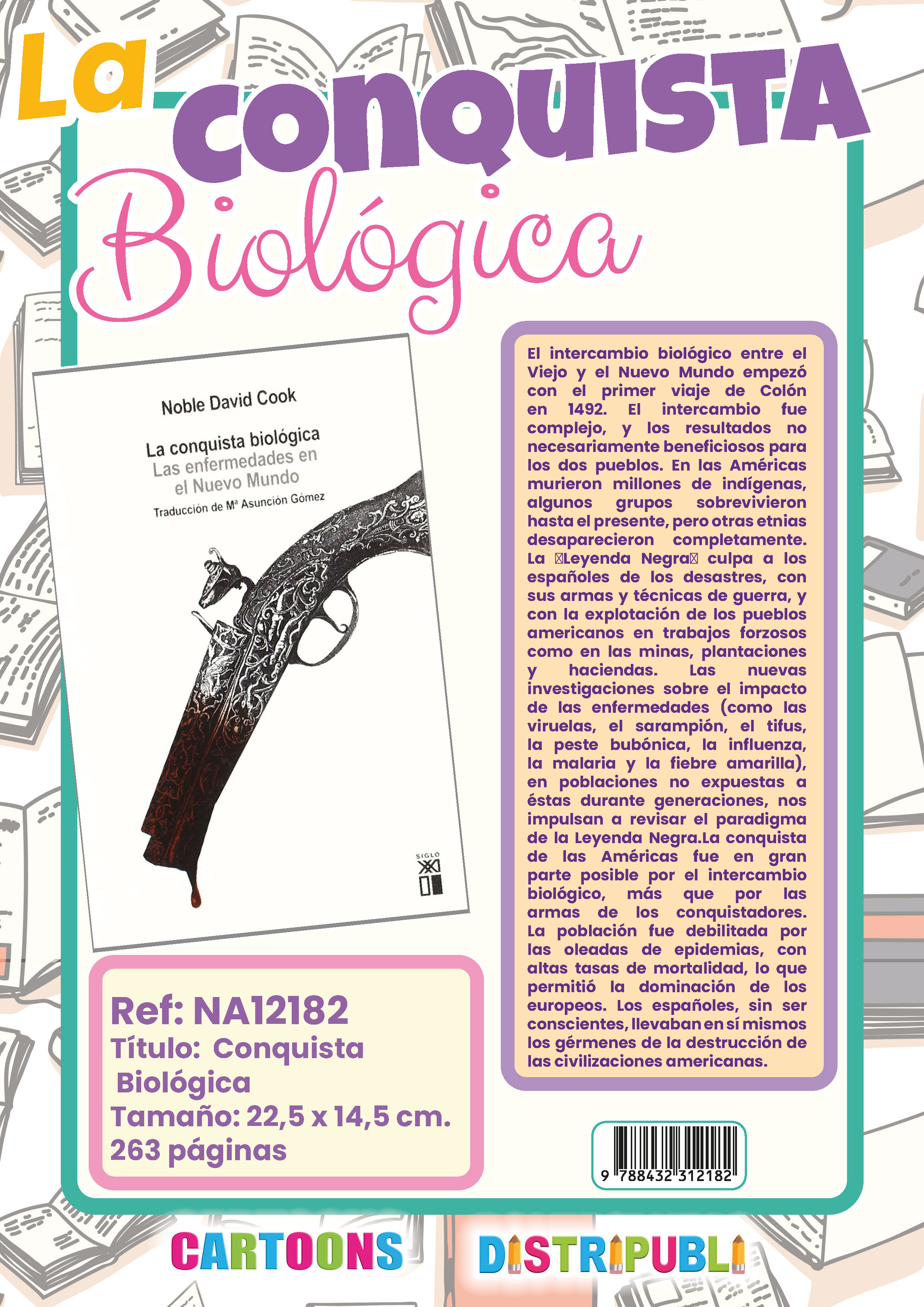 La CONQUISTA Biológica

Noble David Cook

La conquista biológica
Las enfermedades en el Nuevo Mundo

Traducción de Mª Asunción Gómez

SIGLO XXI

El intercambio biológico entre el Viejo y el Nuevo Mundo empezó con el primer viaje de Colón en 1492. El intercambio fue complejo, y los resultados no necesariamente beneficiosos para los dos pueblos. En las Américas murieron millones de indígenas, algunos grupos sobrevivieron hasta el presente, pero otras etnias desaparecieron completamente. La Leyenda Negra culpa a los españoles de los desastres, con sus armas y técnicas de guerra, y con la explotación de los pueblos americanos en trabajos forzosos como en las minas, plantaciones y haciendas. Las nuevas investigaciones sobre el impacto de las enfermedades (como las viruelas, el sarampión, el tifus, la peste bubónica, la influenza, la malaria y la fiebre amarilla), en poblaciones no expuestas a éstas durante generaciones, nos impulsan a revisar el paradigma de la Leyenda Negra.La conquista de las Américas fue en gran parte posible por el intercambio biológico, más que por las armas de los conquistadores. La población fue debilitada por las oleadas de epidemias, con altas tasas de mortalidad, lo que permitió la dominación de los europeos. Los españoles, sin ser conscientes, llevaban en sí mismos los gérmenes de la destrucción de las civilizaciones americanas.

Ref: NA12182
Título: Conquista Biológica
Tamaño: 22,5 x 14,5 cm.
263 páginas

9 788432 312182

CARTOONS

DISTRIPUBLI